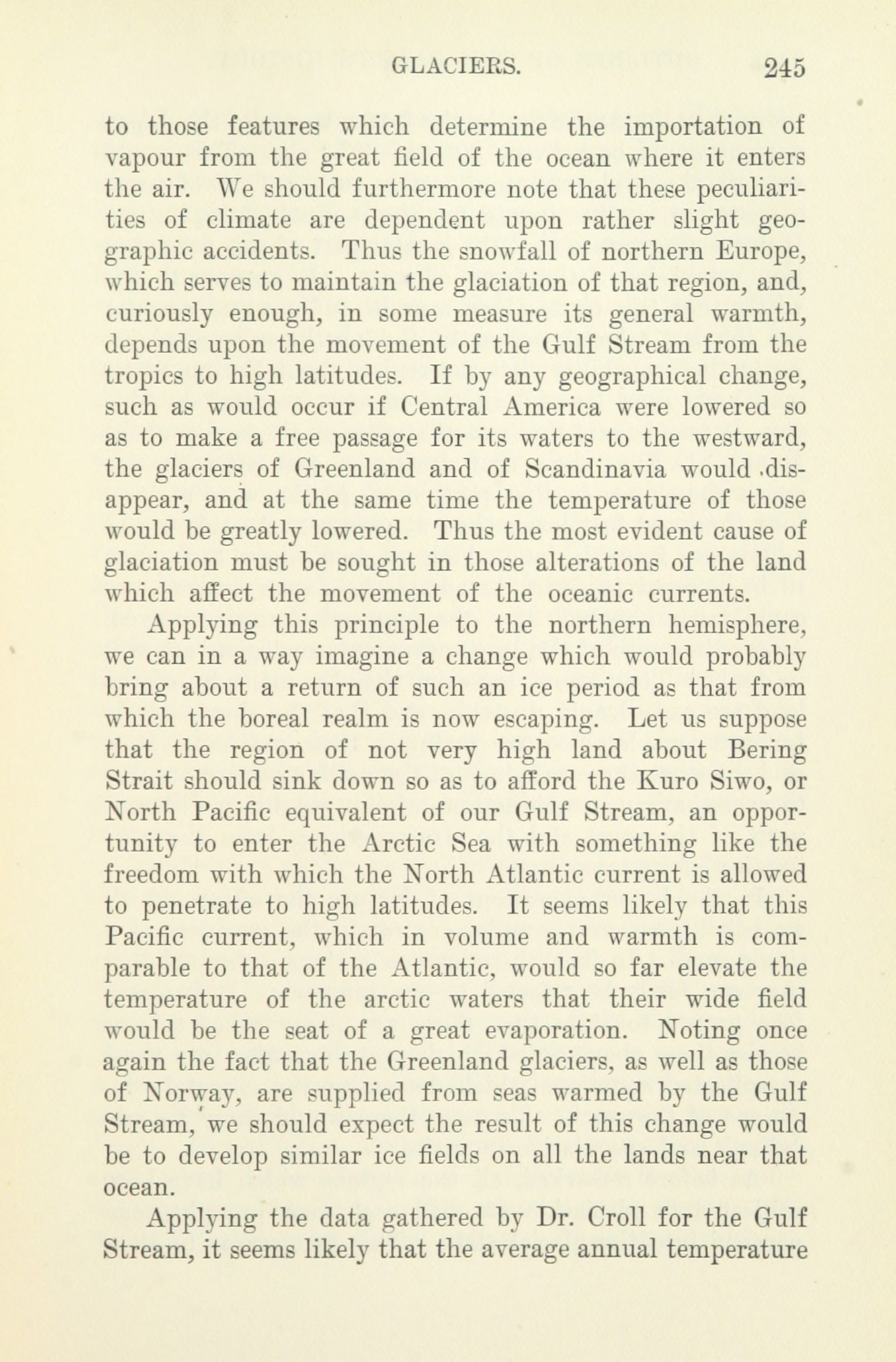 GLACIERS. 245

to those features which determine the importation of vapour from the great field of the ocean where it enters the air. We should furthermore note that these peculiarities of climate are dependent upon rather slight geographic accidents. Thus the snowfall of northern Europe, which serves to maintain the glaciation of that region, and, curiously enough, in some measure its general warmth, depends upon the movement of the Gulf Stream from the tropics to high latitudes. If by any geographical change, such as would occur if Central America were lowered so as to make a free passage for its waters to the westward, the glaciers of Greenland and of Scandinavia would disappear, and at the same time the temperature of those would be greatly lowered. Thus the most evident cause of glaciation must be sought in those alterations of the land which affect the movement of the oceanic currents.

Applying this principle to the northern hemisphere, we can in a way imagine a change which would probably bring about a return of such an ice period as that from which the boreal realm is now escaping. Let us suppose that the region of not very high land about Bering Strait should sink down so as to afford the Kuro Siwo, or North Pacific equivalent of our Gulf Stream, an opportunity to enter the Arctic Sea with something like the freedom with which the North Atlantic current is allowed to penetrate to high latitudes. It seems likely that this Pacific current, which in volume and warmth is comparable to that of the Atlantic, would so far elevate the temperature of the arctic waters that their wide field would be the seat of a great evaporation. Noting once again the fact that the Greenland glaciers, as well as those of Norway, are supplied from seas warmed by the Gulf Stream, we should expect the result of this change would be to develop similar ice fields on all the lands near that ocean.

Applying the data gathered by Dr. Croll for the Gulf Stream, it seems likely that the average annual temperature